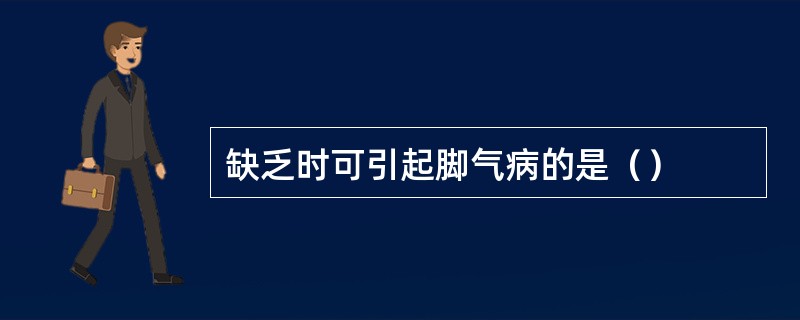 缺乏时可引起脚气病的是（）